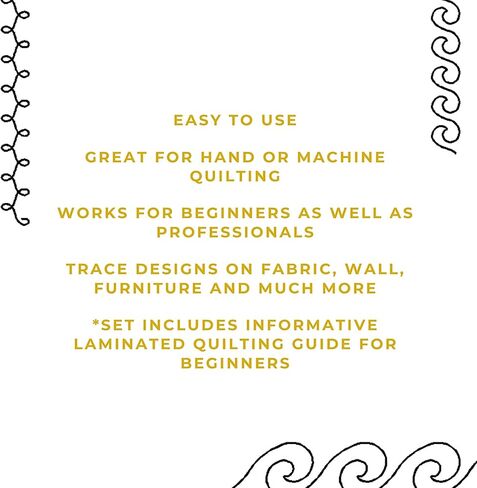 EASY TO USE

GREAT FOR HAND OR MACHINE QUILTING

WORKS FOR BEGINNERS AS WELL AS PROFESSIONALS

TRACE DESIGNS ON FABRIC, WALL, FURNITURE AND MUCH MORE

*SET INCLUDES INFORMATIVE LAMINATED QUILTING GUIDE FOR BEGINNERS